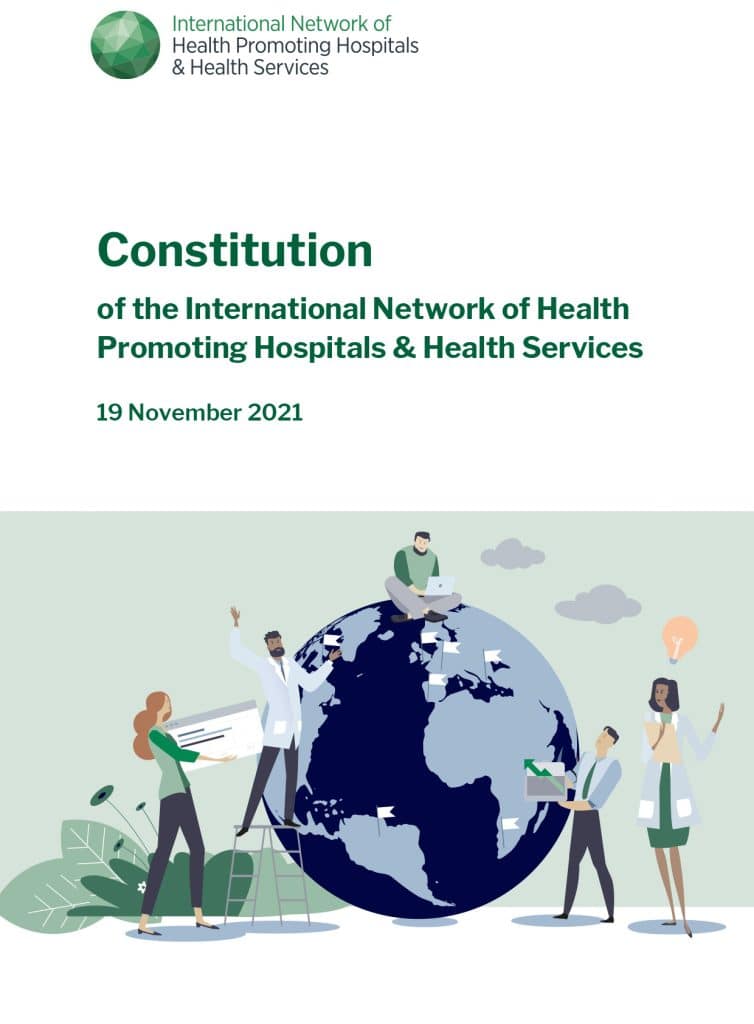 International Network of
Health Promoting Hospitals
& Health Services

Constitution

of the International Network of Health Promoting Hospitals & Health Services

19 November 2021